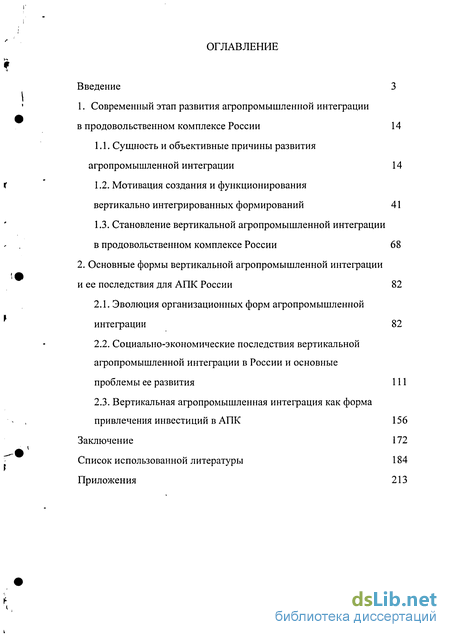 ОГЛАВЛЕНИЕ

Введение 3

1. Современный этап развития агропромышленной интеграции в продовольственном комплексе России 14

1.1. Сущность и объективные причины развития агропромышленной интеграции 14

1.2. Мотивация создания и функционирования вертикально интегрированных формирований 41

1.3. Становление вертикальной агропромышленной интеграции в продовольственном комплексе России 68

2. Основные формы вертикальной агропромышленной интеграции и ее последствия для АПК России 82

2.1. Эволюция организационных форм агропромышленной интеграции 82

2.2. Социально-экономические последствия вертикальной агропромышленной интеграции в России и основные проблемы ее развития 111

2.3. Вертикальная агропромышленная интеграция как форма привлечения инвестиций в АПК 156

Заключение 172

Список использованной литературы 184

Приложения 213

dsLib.net
библиотека диссертаций